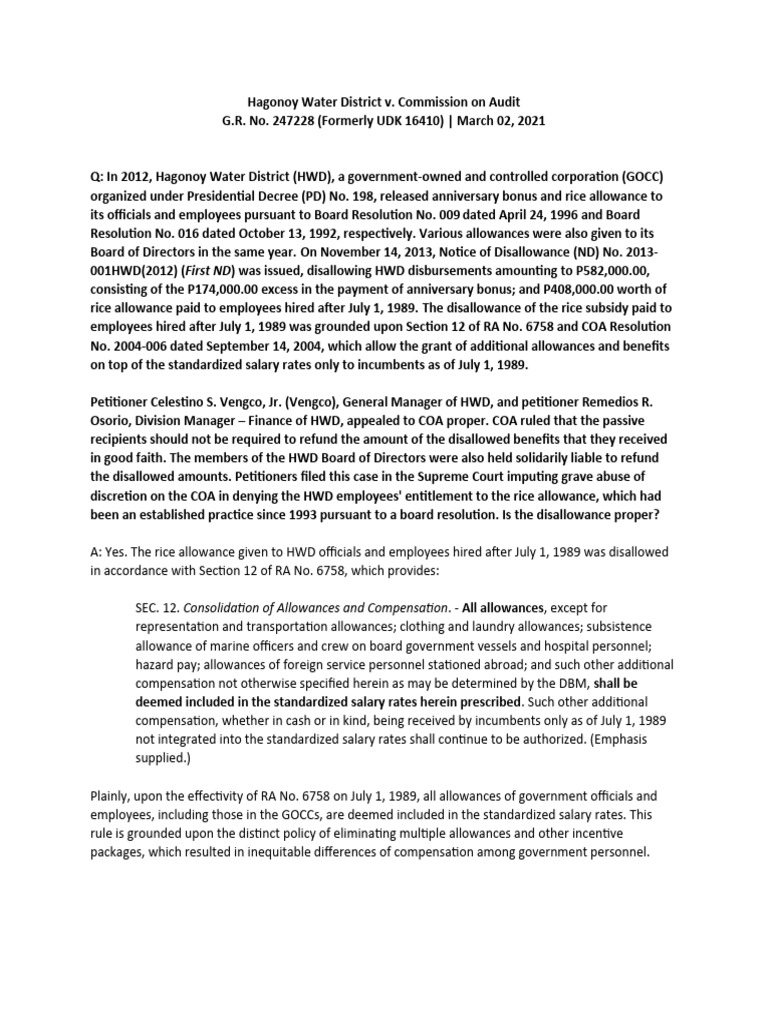 Hagonoy Water District v. Commission on Audit
G.R. No. 247228 (Formerly UDK 16410) | March 02, 2021

Q: In 2012, Hagonoy Water District (HWD), a government-owned and controlled corporation (GOCC) organized under Presidential Decree (PD) No. 198, released anniversary bonus and rice allowance to its officials and employees pursuant to Board Resolution No. 009 dated April 24, 1996 and Board Resolution No. 016 dated October 13, 1992, respectively. Various allowances were also given to its Board of Directors in the same year. On November 14, 2013, Notice of Disallowance (ND) No. 2013-001HWD(2012) (First ND) was issued, disallowing HWD disbursements amounting to P582,000.00, consisting of the P174,000.00 excess in the payment of anniversary bonus; and P408,000.00 worth of rice allowance paid to employees hired after July 1, 1989. The disallowance of the rice subsidy paid to employees hired after July 1, 1989 was grounded upon Section 12 of RA No. 6758 and COA Resolution No. 2004-006 dated September 14, 2004, which allow the grant of additional allowances and benefits on top of the standardized salary rates only to incumbents as of July 1, 1989.

Petitioner Celestino S. Vengco, Jr. (Vengco), General Manager of HWD, and petitioner Remedios R. Osorio, Division Manager – Finance of HWD, appealed to COA proper. COA ruled that the passive recipients should not be required to refund the amount of the disallowed benefits that they received in good faith. The members of the HWD Board of Directors were also held solidarily liable to refund the disallowed amounts. Petitioners filed this case in the Supreme Court imputing grave abuse of discretion on the COA in denying the HWD employees' entitlement to the rice allowance, which had been an established practice since 1993 pursuant to a board resolution. Is the disallowance proper?

A: Yes. The rice allowance given to HWD officials and employees hired after July 1, 1989 was disallowed in accordance with Section 12 of RA No. 6758, which provides:

SEC. 12. Consolidation of Allowances and Compensation. - All allowances, except for representation and transportation allowances; clothing and laundry allowances; subsistence allowance of marine officers and crew on board government vessels and hospital personnel; hazard pay; allowances of foreign service personnel stationed abroad; and such other additional compensation not otherwise specified herein as may be determined by the DBM, shall be deemed included in the standardized salary rates herein prescribed. Such other additional compensation, whether in cash or in kind, being received by incumbents only as of July 1, 1989 not integrated into the standardized salary rates shall continue to be authorized. (Emphasis supplied.)

Plainly, upon the effectivity of RA No. 6758 on July 1, 1989, all allowances of government officials and employees, including those in the GOCCs, are deemed included in the standardized salary rates. This rule is grounded upon the distinct policy of eliminating multiple allowances and other incentive packages, which resulted in inequitable differences of compensation among government personnel.